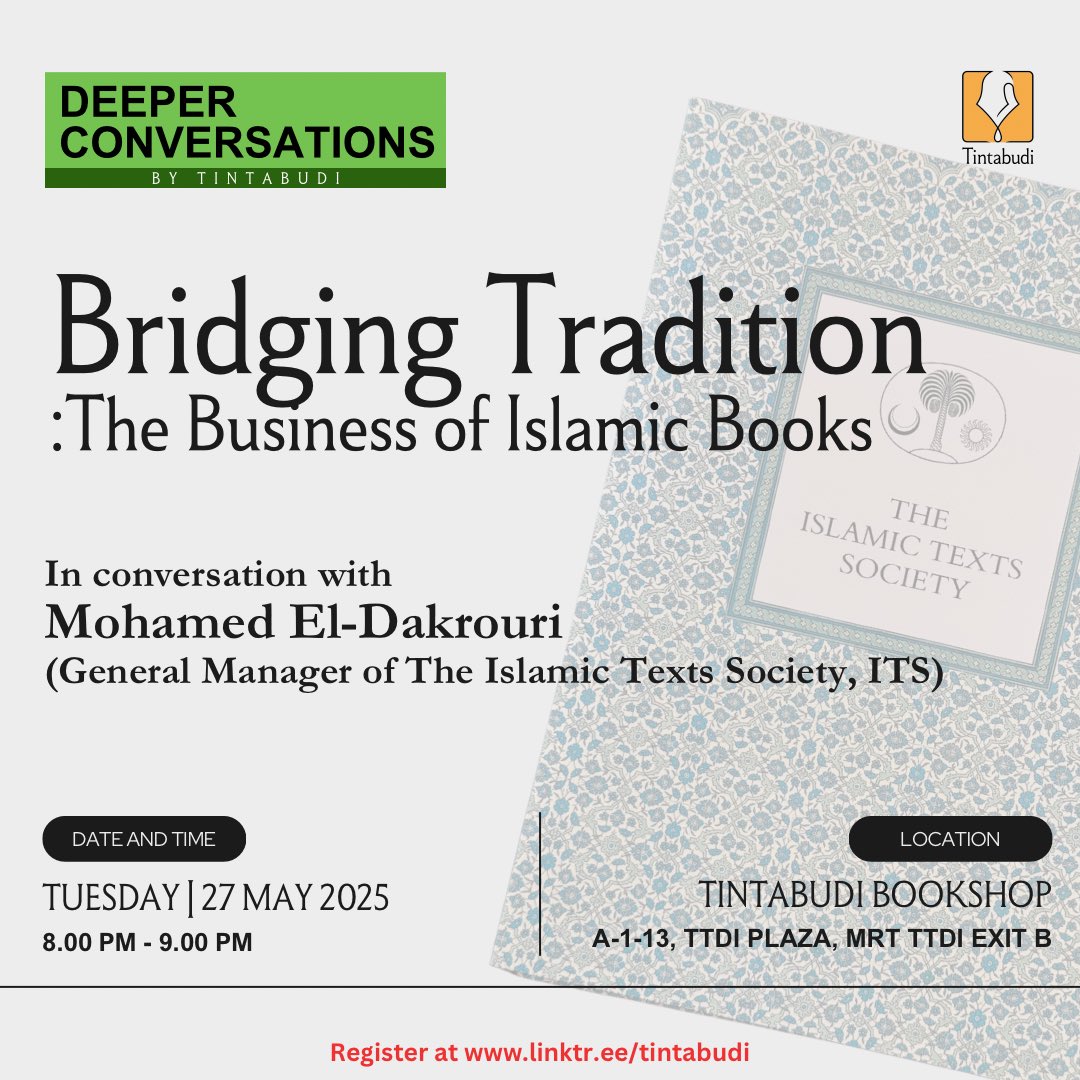 DEEPER CONVERSATIONS
BY TINTABUDI

Tintabudi

Bridging Tradition
:The Business of Islamic Books

THE ISLAMIC TEXTS SOCIETY

In conversation with
Mohamed El-Dakrouri
(General Manager of The Islamic Texts Society, ITS)

DATE AND TIME

TUESDAY | 27 MAY 2025
8.00 PM - 9.00 PM

LOCATION

TINTABUDI BOOKSHOP
A-1-13, TTDI PLAZA, MRT TTDI EXIT B

Register at www.linktr.ee/tintabudi